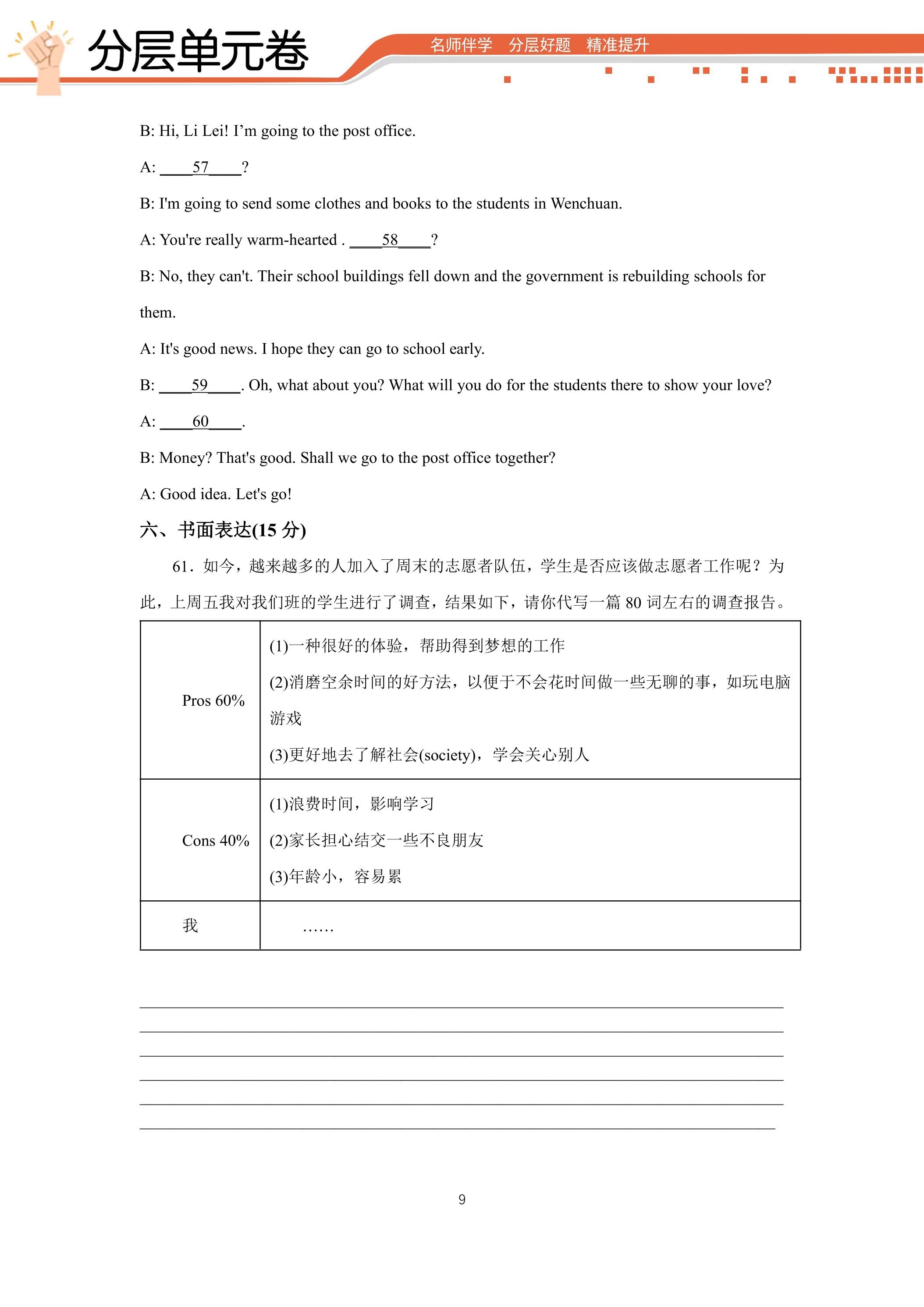 分层单元卷

名师伴学 分层好题 精准提升

B: Hi, Li Lei! I'm going to the post office.

A: ____57____?

B: I'm going to send some clothes and books to the students in Wenchuan.

A: You're really warm-hearted . ____58____?

B: No, they can't. Their school buildings fell down and the government is rebuilding schools for them.

A: It's good news. I hope they can go to school early.

B: ____59____. Oh, what about you? What will you do for the students there to show your love?

A: ____60____.

B: Money? That's good. Shall we go to the post office together?

A: Good idea. Let's go!

六、书面表达(15分)

61．如今，越来越多的人加入了周末的志愿者队伍，学生是否应该做志愿者工作呢？为此，上周五我对我们班的学生进行了调查，结果如下，请你代写一篇80词左右的调查报告。

| Pros 60% | (1)一种很好的体验，帮助得到梦想的工作 (2)消磨空余时间的好方法，以便于不会花时间做一些无聊的事，如玩电脑游戏 (3)更好地去了解社会(society)，学会关心别人 |
|---|---|
| Cons 40% | (1)浪费时间，影响学习 (2)家长担心结交一些不良朋友 (3)年龄小，容易累 |
| 我 | …… |

____
____
____
____
____
____

9